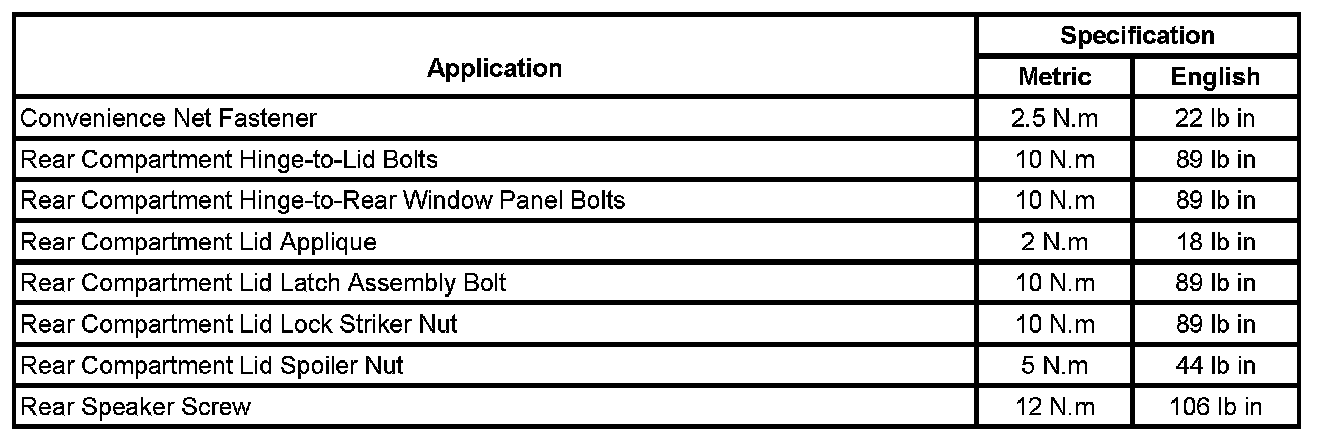 | Application | Specification | |
|---|---|---|
| | Metric | English |
| Convenience Net Fastener | 2.5 N.m | 22 lb in |
| Rear Compartment Hinge-to-Lid Bolts | 10 N.m | 89 lb in |
| Rear Compartment Hinge-to-Rear Window Panel Bolts | 10 N.m | 89 lb in |
| Rear Compartment Lid Applique | 2 N.m | 18 lb in |
| Rear Compartment Lid Latch Assembly Bolt | 10 N.m | 89 lb in |
| Rear Compartment Lid Lock Striker Nut | 10 N.m | 89 lb in |
| Rear Compartment Lid Spoiler Nut | 5 N.m | 44 lb in |
| Rear Speaker Screw | 12 N.m | 106 lb in |